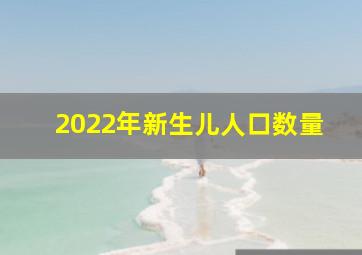 2022年新生儿人口数量